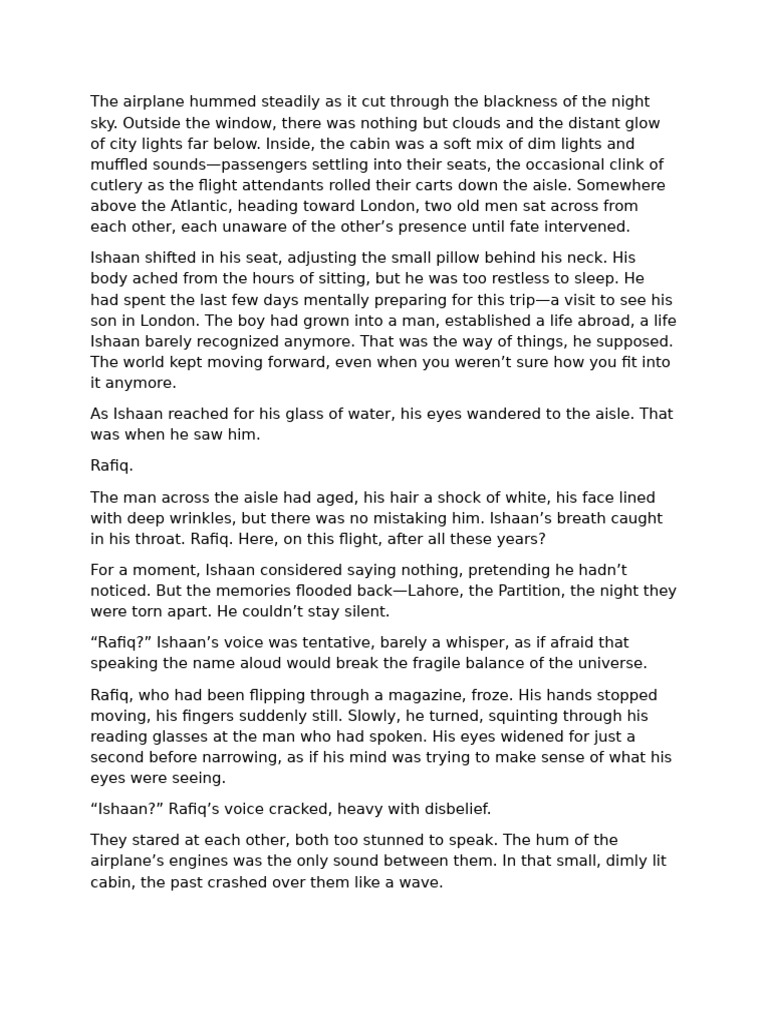 The airplane hummed steadily as it cut through the blackness of the night sky. Outside the window, there was nothing but clouds and the distant glow of city lights far below. Inside, the cabin was a soft mix of dim lights and muffled sounds—passengers settling into their seats, the occasional clink of cutlery as the flight attendants rolled their carts down the aisle. Somewhere above the Atlantic, heading toward London, two old men sat across from each other, each unaware of the other's presence until fate intervened.

Ishaan shifted in his seat, adjusting the small pillow behind his neck. His body ached from the hours of sitting, but he was too restless to sleep. He had spent the last few days mentally preparing for this trip—a visit to see his son in London. The boy had grown into a man, established a life abroad, a life Ishaan barely recognized anymore. That was the way of things, he supposed. The world kept moving forward, even when you weren't sure how you fit into it anymore.

As Ishaan reached for his glass of water, his eyes wandered to the aisle. That was when he saw him.

Rafiq.

The man across the aisle had aged, his hair a shock of white, his face lined with deep wrinkles, but there was no mistaking him. Ishaan's breath caught in his throat. Rafiq. Here, on this flight, after all these years?

For a moment, Ishaan considered saying nothing, pretending he hadn't noticed. But the memories flooded back—Lahore, the Partition, the night they were torn apart. He couldn't stay silent.

"Rafiq?" Ishaan's voice was tentative, barely a whisper, as if afraid that speaking the name aloud would break the fragile balance of the universe.

Rafiq, who had been flipping through a magazine, froze. His hands stopped moving, his fingers suddenly still. Slowly, he turned, squinting through his reading glasses at the man who had spoken. His eyes widened for just a second before narrowing, as if his mind was trying to make sense of what his eyes were seeing.

"Ishaan?" Rafiq's voice cracked, heavy with disbelief.

They stared at each other, both too stunned to speak. The hum of the airplane's engines was the only sound between them. In that small, dimly lit cabin, the past crashed over them like a wave.